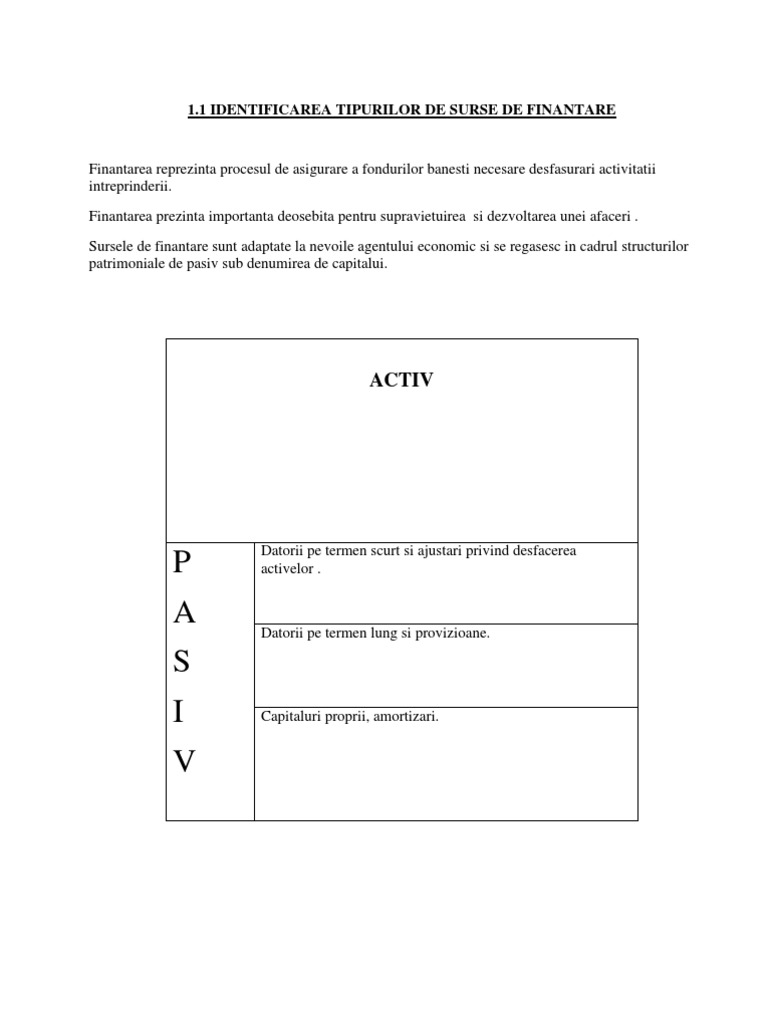 1.1 IDENTIFICAREA TIPURILOR DE SURSE DE FINANTARE

Finantarea reprezinta procesul de asigurare a fondurilor banesti necesare desfasurari activitatii intreprinderii.

Finantarea prezinta importanta deosebita pentru supravietuirea si dezvoltarea unei afaceri .

Sursele de finantare sunt adaptate la nevoile agentului economic si se regasesc in cadrul structurilor patrimoniale de pasiv sub denumirea de capitalui.

| ACTIV | |
|---|---|
| P A S I V | Datorii pe termen scurt si ajustari privind desfacerea activelor . |
| | Datorii pe termen lung si provizioane. |
| | Capitaluri proprii, amortizari. |